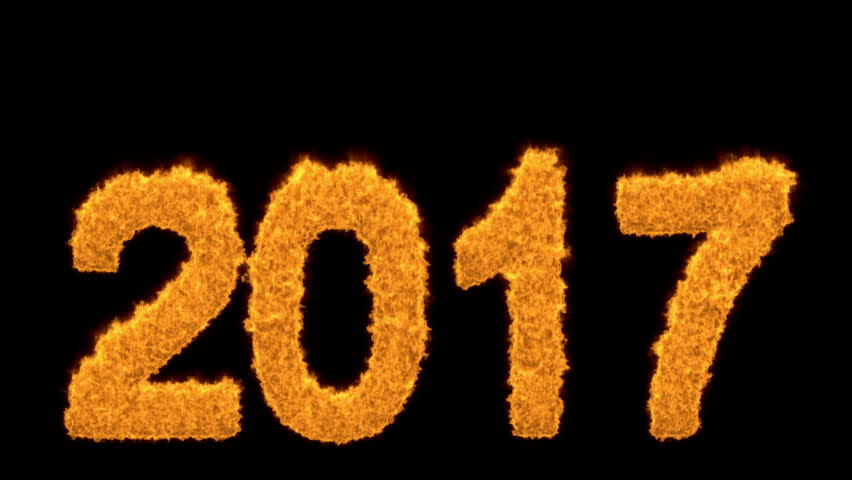 2017